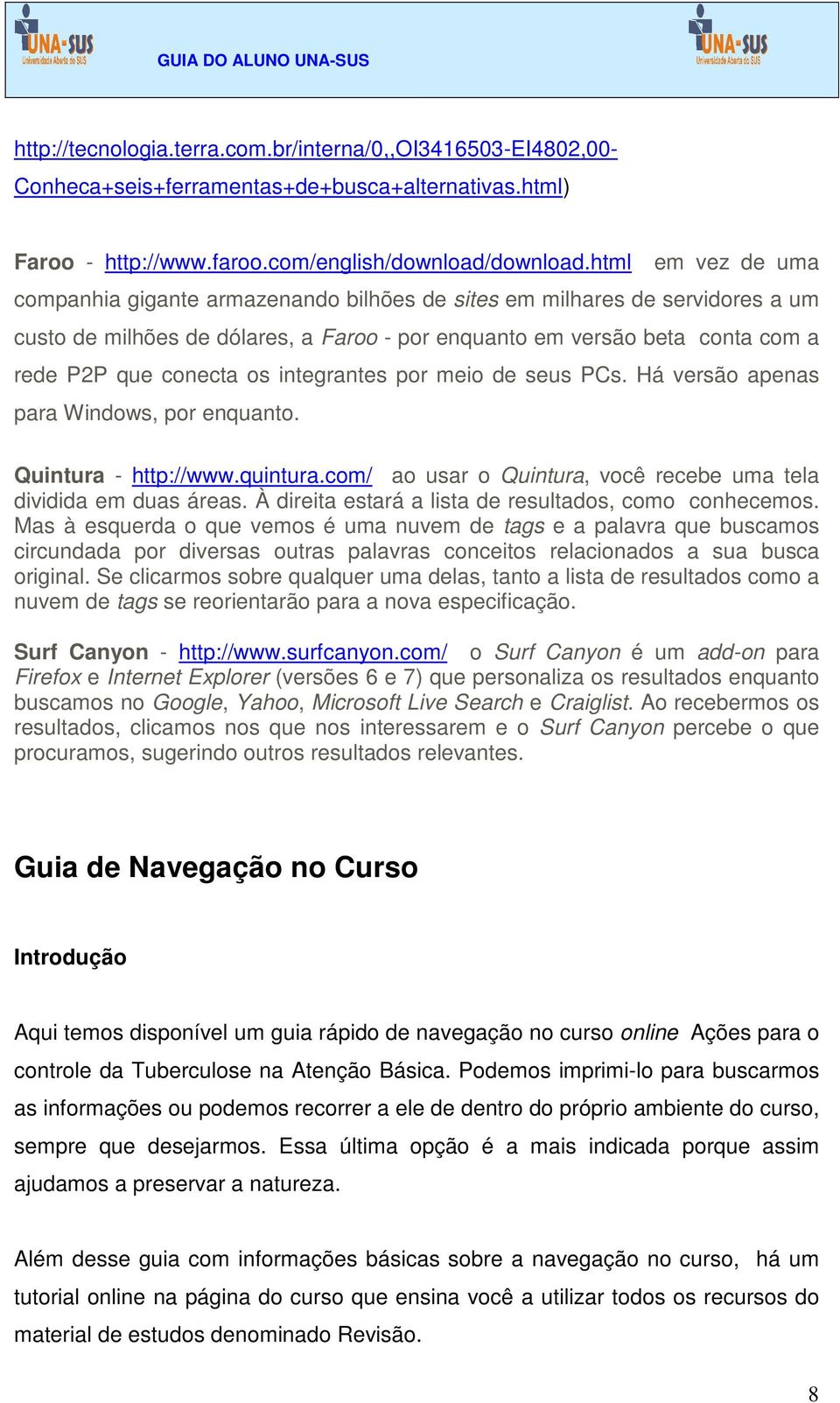 UNA-SUS Universidade Aberta do SUS GUIA DO ALUNO UNA-SUS UNA-SUS Universidade Aberta do SUS

http://tecnologia.terra.com.br/interna/0,,OI3416503-EI4802,00-Conheca+seis+ferramentas+de+busca+alternativas.html)

Faroo - http://www.faroo.com/english/download/download.html em vez de uma companhia gigante armazenando bilhões de sites em milhares de servidores a um custo de milhões de dólares, a Faroo - por enquanto em versão beta conta com a rede P2P que conecta os integrantes por meio de seus PCs. Há versão apenas para Windows, por enquanto.

Quintura - http://www.quintura.com/ ao usar o Quintura, você recebe uma tela dividida em duas áreas. À direita estará a lista de resultados, como conhecemos. Mas à esquerda o que vemos é uma nuvem de tags e a palavra que buscamos circundada por diversas outras palavras conceitos relacionados a sua busca original. Se clicarmos sobre qualquer uma delas, tanto a lista de resultados como a nuvem de tags se reorientarão para a nova especificação.

Surf Canyon - http://www.surfcanyon.com/ o Surf Canyon é um add-on para Firefox e Internet Explorer (versões 6 e 7) que personaliza os resultados enquanto buscamos no Google, Yahoo, Microsoft Live Search e Craiglist. Ao recebermos os resultados, clicamos nos que nos interessarem e o Surf Canyon percebe o que procuramos, sugerindo outros resultados relevantes.

Guia de Navegação no Curso

Introdução

Aqui temos disponível um guia rápido de navegação no curso online Ações para o controle da Tuberculose na Atenção Básica. Podemos imprimi-lo para buscarmos as informações ou podemos recorrer a ele de dentro do próprio ambiente do curso, sempre que desejarmos. Essa última opção é a mais indicada porque assim ajudamos a preservar a natureza.

Além desse guia com informações básicas sobre a navegação no curso, há um tutorial online na página do curso que ensina você a utilizar todos os recursos do material de estudos denominado Revisão.

8